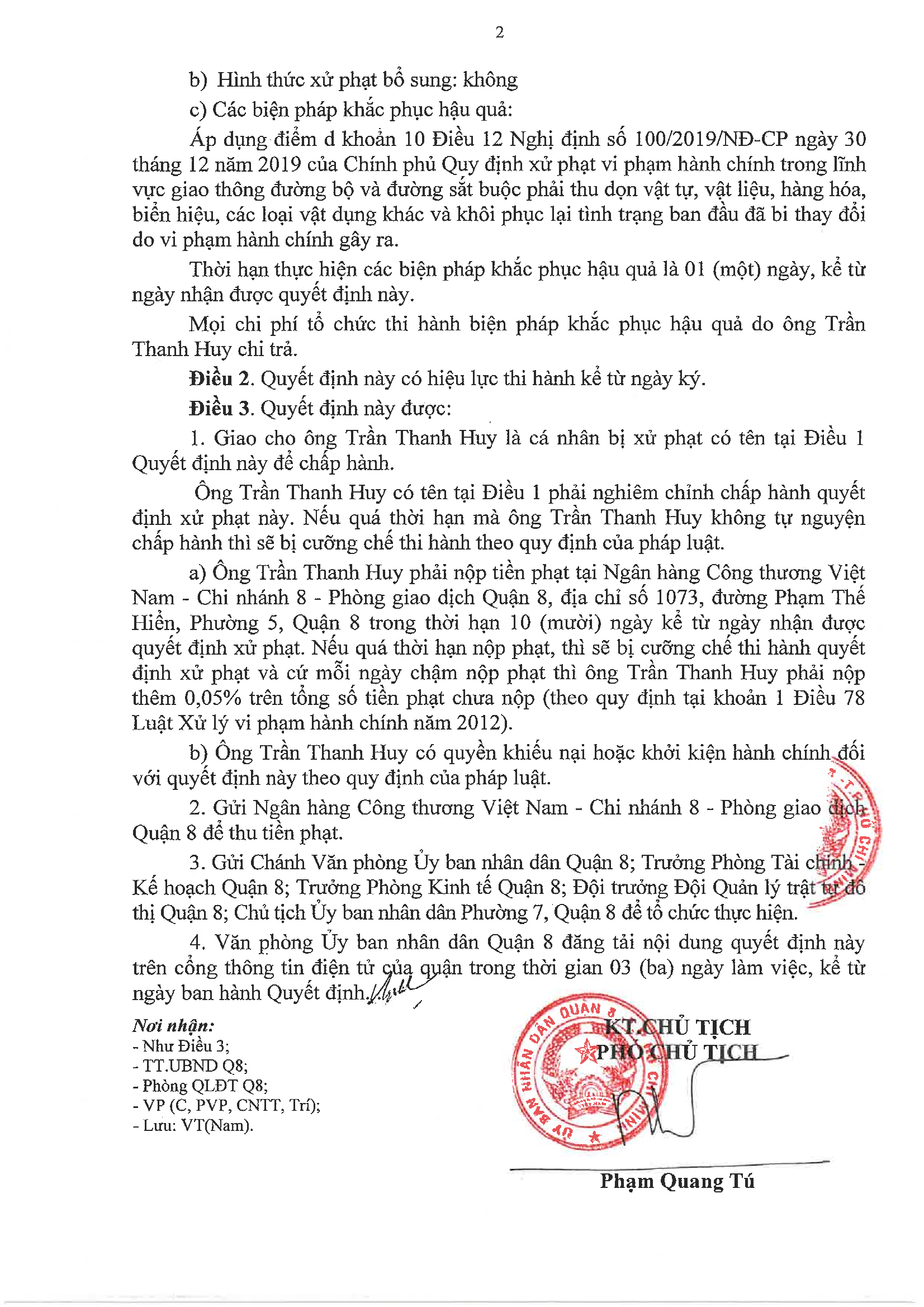 2

b) Hình thức xử phạt bổ sung: không

c) Các biện pháp khắc phục hậu quả:

Áp dụng điểm d khoản 10 Điều 12 Nghị định số 100/2019/NĐ-CP ngày 30 tháng 12 năm 2019 của Chính phủ Quy định xử phạt vi phạm hành chính trong lĩnh vực giao thông đường bộ và đường sắt buộc phải thu dọn vật tư, vật liệu, hàng hóa, biển hiệu, các loại vật dụng khác và khôi phục lại tình trạng ban đầu đã bi thay đổi do vi phạm hành chính gây ra.

Thời hạn thực hiện các biện pháp khắc phục hậu quả là 01 (một) ngày, kể từ ngày nhận được quyết định này.

Mọi chi phí tổ chức thi hành biện pháp khắc phục hậu quả do ông Trần Thanh Huy chi trả.

Điều 2. Quyết định này có hiệu lực thi hành kể từ ngày ký.

Điều 3. Quyết định này được:

1. Giao cho ông Trần Thanh Huy là cá nhân bị xử phạt có tên tại Điều 1 Quyết định này để chấp hành.

Ông Trần Thanh Huy có tên tại Điều 1 phải nghiêm chỉnh chấp hành quyết định xử phạt này. Nếu quá thời hạn mà ông Trần Thanh Huy không tự nguyện chấp hành thì sẽ bị cưỡng chế thi hành theo quy định của pháp luật.

a) Ông Trần Thanh Huy phải nộp tiền phạt tại Ngân hàng Công thương Việt Nam - Chi nhánh 8 - Phòng giao dịch Quận 8, địa chỉ số 1073, đường Phạm Thế Hiển, Phường 5, Quận 8 trong thời hạn 10 (mười) ngày kể từ ngày nhận được quyết định xử phạt. Nếu quá thời hạn nộp phạt, thì sẽ bị cưỡng chế thi hành quyết định xử phạt và cứ mỗi ngày chậm nộp phạt thì ông Trần Thanh Huy phải nộp thêm 0,05% trên tổng số tiền phạt chưa nộp (theo quy định tại khoản 1 Điều 78 Luật Xử lý vi phạm hành chính năm 2012).

b) Ông Trần Thanh Huy có quyền khiếu nại hoặc khởi kiện hành chính đối với quyết định này theo quy định của pháp luật.

2. Gửi Ngân hàng Công thương Việt Nam - Chi nhánh 8 - Phòng giao dịch Quận 8 để thu tiền phạt.

3. Gửi Chánh Văn phòng Ủy ban nhân dân Quận 8; Trưởng Phòng Tài chính - Kế hoạch Quận 8; Trưởng Phòng Kinh tế Quận 8; Đội trưởng Đội Quản lý trật tự đô thị Quận 8; Chủ tịch Ủy ban nhân dân Phường 7, Quận 8 để tổ chức thực hiện.

4. Văn phòng Ủy ban nhân dân Quận 8 đăng tải nội dung quyết định này trên cổng thông tin điện tử của quận trong thời gian 03 (ba) ngày làm việc, kể từ ngày ban hành Quyết định.

Nơi nhận:
- Như Điều 3;
- TT.UBND Q8;
- Phòng QLĐT Q8;
- VP (C, PVP, CNTT, Trí);
- Lưu: VT(Nam).

KT.CHỦ TỊCH
PHÓ CHỦ TỊCH

ỦY BAN NHÂN DÂN QUẬN 8

Phạm Quang Tú